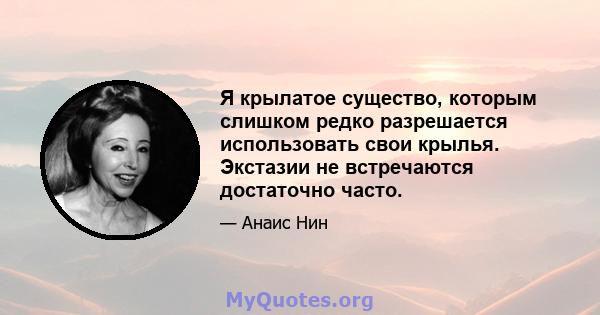 Я крылатое существо, которым слишком редко разрешается использовать свои крылья. Экстазии не встречаются достаточно часто.

— Анаис Нин

MyQuotes.org